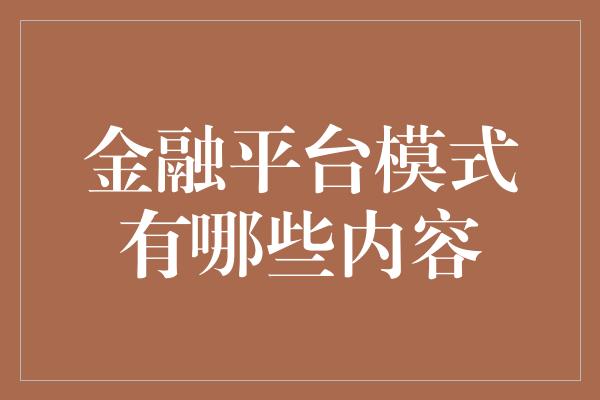 金融平台模式
有哪些内容